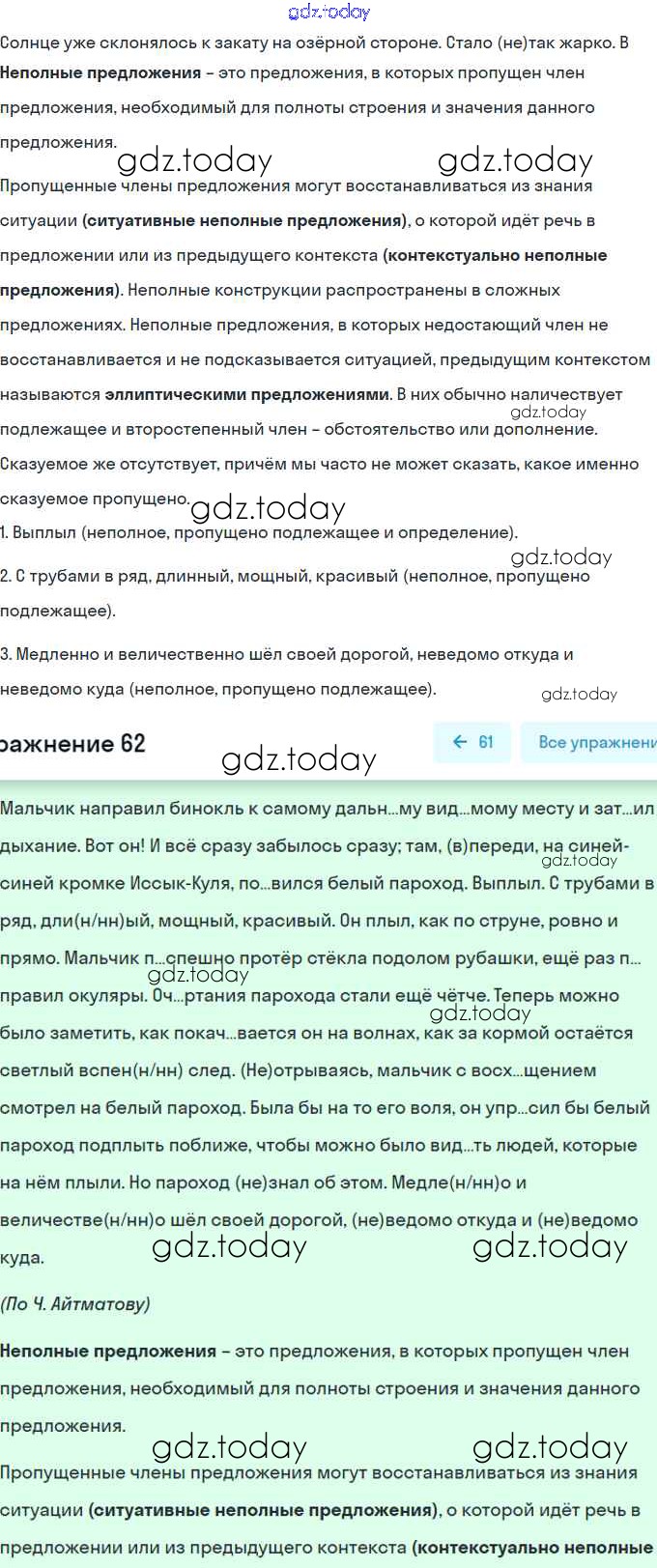 gdz.today

Солнце уже склонялось к закату на озёрной стороне. Стало (не)так жарко. В

**Неполные предложения** – это предложения, в которых пропущен член предложения, необходимый для полноты строения и значения данного предложения.

gdz.today gdz.today

Пропущенные члены предложения могут восстанавливаться из знания ситуации **(ситуативные неполные предложения)**, о которой идёт речь в предложении или из предыдущего контекста **(контекстуально неполные предложения)**. Неполные конструкции распространены в сложных предложениях. Неполные предложения, в которых недостающий член не восстанавливается и не подсказывается ситуацией, предыдущим контекстом называются **эллиптическими предложениями**. В них обычно наличествует подлежащее и второстепенный член – обстоятельство или дополнение. Сказуемое же отсутствует, причём мы часто не может сказать, какое именно сказуемое пропущено.

gdz.today gdz.today

1. Выплыл (неполное, пропущено подлежащее и определение).

gdz.today

2. С трубами в ряд, длинный, мощный, красивый (неполное, пропущено подлежащее).

3. Медленно и величественно шёл своей дорогой, неведомо откуда и неведомо куда (неполное, пропущено подлежащее).

gdz.today

ражнение 62

gdz.today

← 61

Все упражнени

Мальчик направил бинокль к самому дальн...му вид...мому месту и зат...ил дыхание. Вот он! И всё сразу забылось сразу; там, (в)переди, на синей-синей кромке Иссык-Куля, по...вился белый пароход. Выплыл. С трубами в ряд, дли(н/нн)ый, мощный, красивый. Он плыл, как по струне, ровно и прямо. Мальчик п...спешно протёр стёкла подолом рубашки, ещё раз п...правил окуляры. Оч...ртания парохода стали ещё чётче. Теперь можно было заметить, как покач...вается он на волнах, как за кормой остаётся светлый вспен(н/нн) след. (Не)отрываясь, мальчик с восх...щением смотрел на белый пароход. Была бы на то его воля, он упр...сил бы белый пароход подплыть поближе, чтобы можно было вид...ть людей, которые на нём плыли. Но пароход (не)знал об этом. Медле(н/нн)о и величестве(н/нн)о шёл своей дорогой, (не)ведомо откуда и (не)ведомо куда.

gdz.today gdz.today gdz.today gdz.today gdz.today

*(По Ч. Айтматову)*

**Неполные предложения** – это предложения, в которых пропущен член предложения, необходимый для полноты строения и значения данного предложения.

gdz.today gdz.today

Пропущенные члены предложения могут восстанавливаться из знания ситуации **(ситуативные неполные предложения)**, о которой идёт речь в предложении или из предыдущего контекста **(контекстуально неполные**